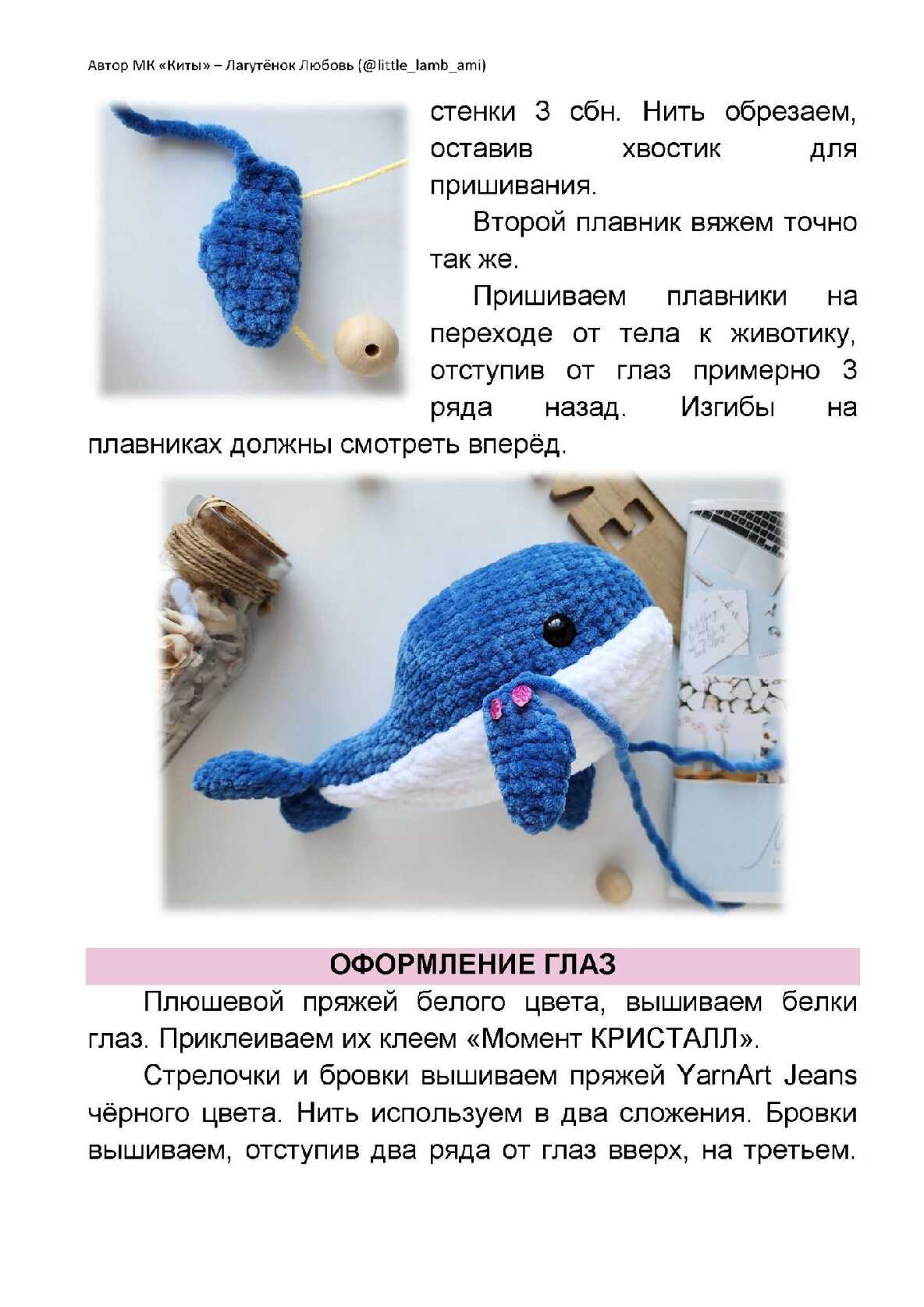 Автор МК «Киты» – Лагутёнок Любовь (@little_lamb_ami)

стенки 3 сбн. Нить обрезаем, оставив хвостик для пришивания.

Второй плавник вяжем точно так же.

Пришиваем плавники на переходе от тела к животику, отступив от глаз примерно 3 ряда назад. Изгибы на плавниках должны смотреть вперёд.

ОФОРМЛЕНИЕ ГЛАЗ

Плюшевой пряжей белого цвета, вышиваем белки глаз. Приклеиваем их клеем «Момент КРИСТАЛЛ».

Стрелочки и бровки вышиваем пряжей YarnArt Jeans чёрного цвета. Нить используем в два сложения. Бровки вышиваем, отступив два ряда от глаз вверх, на третьем.